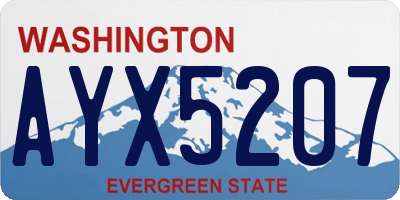 WASHINGTON

AYX5207

EVERGREEN STATE